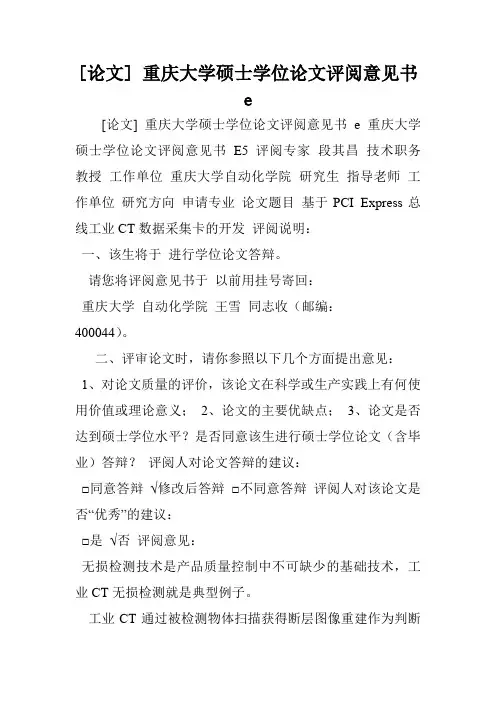 [论文] 重庆大学硕士学位论文评阅意见书 e

[论文] 重庆大学硕士学位论文评阅意见书 e 重庆大学硕士学位论文评阅意见书 E5 评阅专家 段其昌 技术职务 教授 工作单位 重庆大学自动化学院 研究生 指导老师 工作单位 研究方向 申请专业 论文题目 基于 PCI Express 总线工业 CT 数据采集卡的开发 评阅说明：

一、该生将于 进行学位论文答辩。

请您将评阅意见书于 以前用挂号寄回：

重庆大学 自动化学院 王雪 同志收（邮编：400044）。

二、评审论文时，请你参照以下几个方面提出意见：

1、对论文质量的评价，该论文在科学或生产实践上有何使用价值或理论意义； 2、论文的主要优缺点； 3、论文是否达到硕士学位水平？是否同意该生进行硕士学位论文（含毕业）答辩？ 评阅人对论文答辩的建议：

□同意答辩 √修改后答辩 □不同意答辩 评阅人对该论文是否“优秀”的建议：

□是 √否 评阅意见：

无损检测技术是产品质量控制中不可缺少的基础技术，工业 CT 无损检测就是典型例子。

工业 CT 通过被检测物体扫描获得断层图像重建作为判断